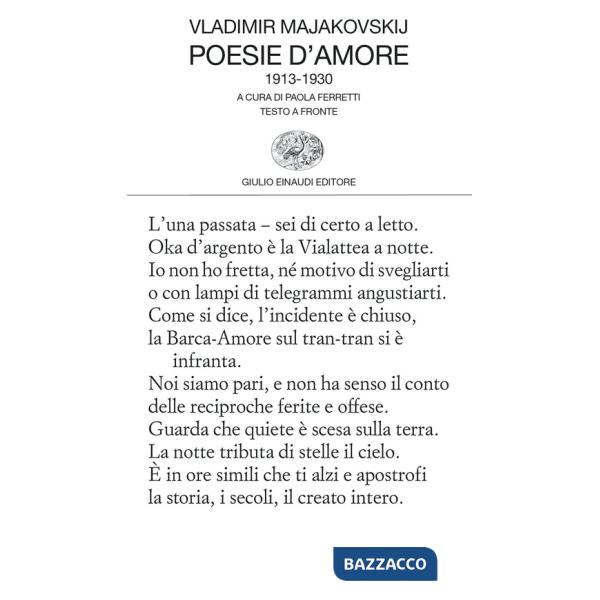 VLADIMIR MAJAKOVSKIJ
POESIE D'AMORE
1913-1930
A CURA DI PAOLA FERRETTI
TESTO A FRONTE

GIULIO EINAUDI EDITORE

L'una passata – sei di certo a letto.
Oka d'argento è la Vialattea a notte.
Io non ho fretta, né motivo di svegliarti
o con lampi di telegrammi angustiarti.
Come si dice, l'incidente è chiuso,
la Barca-Amore sul tran-tran si è infranta.
Noi siamo pari, e non ha senso il conto
delle reciproche ferite e offese.
Guarda che quiete è scesa sulla terra.
La notte tributa di stelle il cielo.
È in ore simili che ti alzi e apostrofi
la storia, i secoli, il creato intero.

BAZZACCO